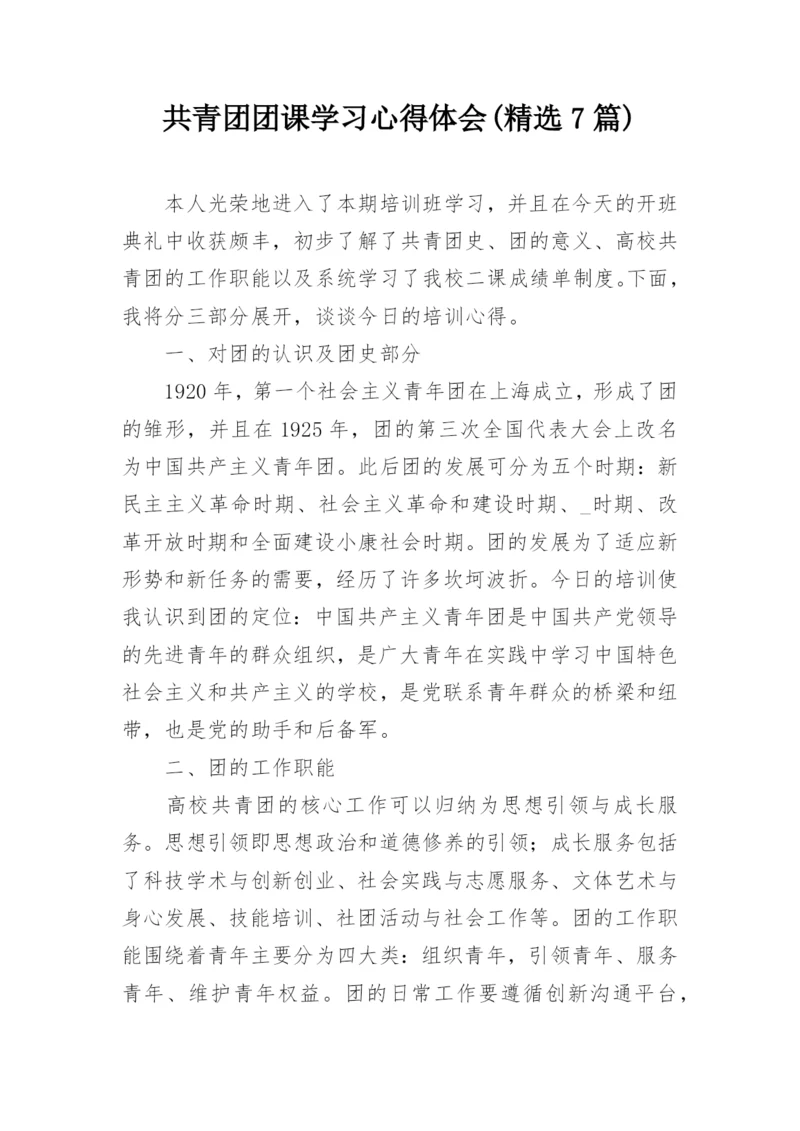 共青团团课学习心得体会(精选 7 篇)

本人光荣地进入了本期培训班学习，并且在今天的开班典礼中收获颇丰，初步了解了共青团史、团的意义、高校共青团的工作职能以及系统学习了我校二课成绩单制度。下面，我将分三部分展开，谈谈今日的培训心得。

一、对团的认识及团史部分

1920 年，第一个社会主义青年团在上海成立，形成了团的雏形，并且在 1925 年，团的第三次全国代表大会上改名为中国共产主义青年团。此后团的发展可分为五个时期：新民主主义革命时期、社会主义革命和建设时期、_时期、改革开放时期和全面建设小康社会时期。团的发展为了适应新形势和新任务的需要，经历了许多坎坷波折。今日的培训使我认识到团的定位：中国共产主义青年团是中国共产党领导的先进青年的群众组织，是广大青年在实践中学习中国特色社会主义和共产主义的学校，是党联系青年群众的桥梁和纽带，也是党的助手和后备军。

二、团的工作职能

高校共青团的核心工作可以归纳为思想引领与成长服务。思想引领即思想政治和道德修养的引领；成长服务包括了科技学术与创新创业、社会实践与志愿服务、文体艺术与身心发展、技能培训、社团活动与社会工作等。团的工作职能围绕着青年主要分为四大类：组织青年，引领青年、服务青年、维护青年权益。团的日常工作要遵循创新沟通平台，